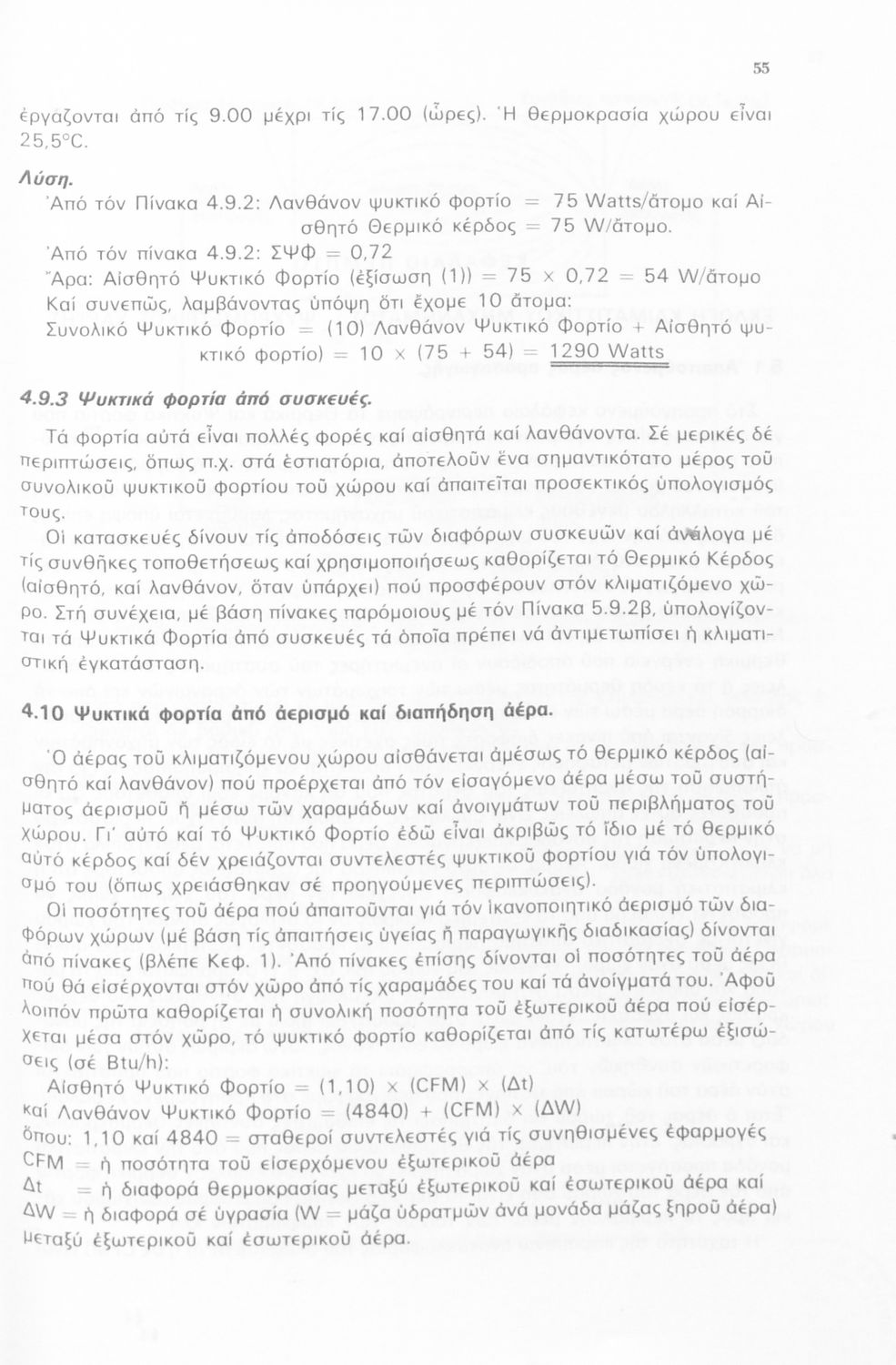 55

ἐργάζονται ἀπό τίς 9.00 μέχρι τίς 17.00 (ὧρες). Ἡ θερμοκρασία χώρου εἶναι 25,5°C.

Λύση.
Ἀπό τόν Πίνακα 4.9.2: Λανθάνον ψυκτικό φορτίο = 75 Watts/ἄτομο καί Αἰσθητό Θερμικό κέρδος = 75 W/ἄτομο.
Ἀπό τόν πίνακα 4.9.2: ΣΨΦ = 0,72
Ἄρα: Αἰσθητό Ψυκτικό Φορτίο (ἐξίσωση (1)) = 75 × 0,72 = 54 W/ἄτομο
Καί συνεπῶς, λαμβάνοντας ὑπόψη ὅτι ἔχομε 10 ἄτομα:
Συνολικό Ψυκτικό Φορτίο = (10) Λανθάνον Ψυκτικό Φορτίο + Αἰσθητό ψυκτικό φορτίο) = 10 × (75 + 54) = 1290 Watts

4.9.3 Ψυκτικά φορτία ἀπό συσκευές.
Τά φορτία αὐτά εἶναι πολλές φορές καί αἰσθητά καί λανθάνοντα. Σέ μερικές δέ περιπτώσεις, ὅπως π.χ. στά ἑστιατόρια, ἀποτελοῦν ἕνα σημαντικότατο μέρος τοῦ συνολικοῦ ψυκτικοῦ φορτίου τοῦ χώρου καί ἀπαιτεῖται προσεκτικός ὑπολογισμός τους.
Οἱ κατασκευές δίνουν τίς ἀποδόσεις τῶν διαφόρων συσκευῶν καί ἀνάλογα μέ τίς συνθῆκες τοποθετήσεως καί χρησιμοποιήσεως καθορίζεται τό Θερμικό Κέρδος (αἰσθητό, καί λανθάνον, ὅταν ὑπάρχει) πού προσφέρουν στόν κλιματιζόμενο χῶρο. Στή συνέχεια, μέ βάση πίνακες παρόμοιους μέ τόν Πίνακα 5.9.2β, ὑπολογίζονται τά Ψυκτικά Φορτία ἀπό συσκευές τά ὁποῖα πρέπει νά ἀντιμετωπίσει ἡ κλιματιστική ἐγκατάσταση.

4.10 Ψυκτικά φορτία ἀπό ἀερισμό καί διαπήδηση ἀέρα.
Ὁ ἀέρας τοῦ κλιματιζόμενου χώρου αἰσθάνεται ἀμέσως τό θερμικό κέρδος (αἰσθητό καί λανθάνον) πού προέρχεται ἀπό τόν εἰσαγόμενο ἀέρα μέσω τοῦ συστήματος ἀερισμοῦ ἤ μέσω τῶν χαραμάδων καί ἀνοιγμάτων τοῦ περιβλήματος τοῦ χώρου. Γι' αὐτό καί τό Ψυκτικό Φορτίο ἐδῶ εἶναι ἀκριβῶς τό ἴδιο μέ τό θερμικό αὐτό κέρδος καί δέν χρειάζονται συντελεστές ψυκτικοῦ φορτίου γιά τόν ὑπολογισμό του (ὅπως χρειάσθηκαν σέ προηγούμενες περιπτώσεις).
Οἱ ποσότητες τοῦ ἀέρα πού ἀπαιτοῦνται γιά τόν ἱκανοποιητικό ἀερισμό τῶν διαφόρων χώρων (μέ βάση τίς ἀπαιτήσεις ὑγείας ἤ παραγωγικῆς διαδικασίας) δίνονται ἀπό πίνακες (βλέπε Κεφ. 1). Ἀπό πίνακες ἐπίσης δίνονται οἱ ποσότητες τοῦ ἀέρα πού θά εἰσέρχονται στόν χῶρο ἀπό τίς χαραμάδες του καί τά ἀνοίγματά του. Ἀφοῦ λοιπόν πρῶτα καθορίζεται ἡ συνολική ποσότητα τοῦ ἐξωτερικοῦ ἀέρα πού εἰσέρχεται μέσα στόν χῶρο, τό ψυκτικό φορτίο καθορίζεται ἀπό τίς κατωτέρω ἐξισώσεις (σέ Btu/h):
Αἰσθητό Ψυκτικό Φορτίο = (1,10) × (CFM) × (Δt)
καί Λανθάνον Ψυκτικό Φορτίο = (4840) + (CFM) × (ΔW)
ὅπου: 1,10 καί 4840 = σταθεροί συντελεστές γιά τίς συνηθισμένες ἐφαρμογές
CFM = ἡ ποσότητα τοῦ εἰσερχόμενου ἐξωτερικοῦ ἀέρα
Δt = ἡ διαφορά θερμοκρασίας μεταξύ ἐξωτερικοῦ καί ἐσωτερικοῦ ἀέρα καί
ΔW = ἡ διαφορά σέ ὑγρασία (W = μάζα ὑδρατμῶν ἀνά μονάδα μάζας ξηροῦ ἀέρα) μεταξύ ἐξωτερικοῦ καί ἐσωτερικοῦ ἀέρα.